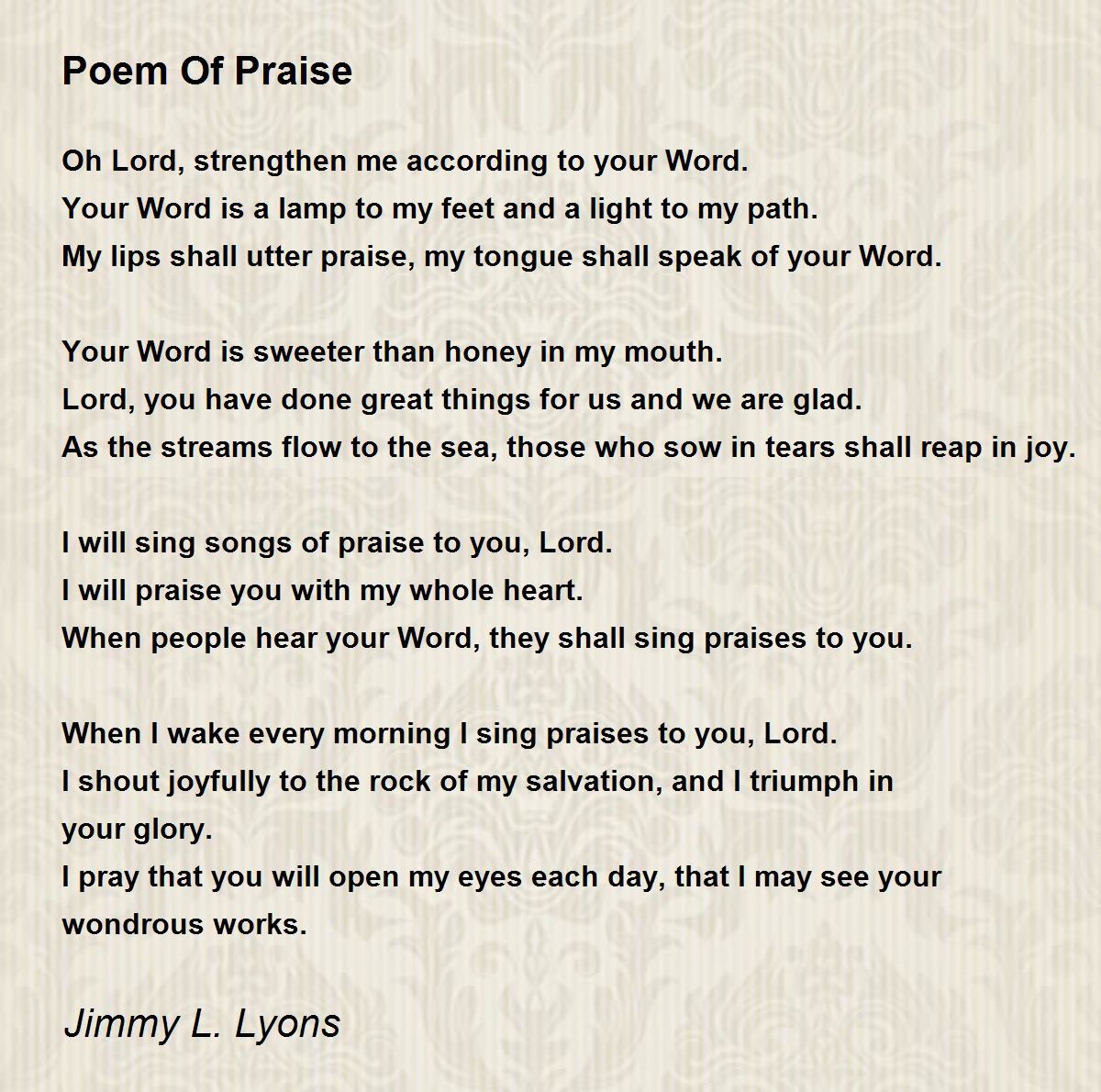 Poem Of Praise

Oh Lord, strengthen me according to your Word.
Your Word is a lamp to my feet and a light to my path.
My lips shall utter praise, my tongue shall speak of your Word.

Your Word is sweeter than honey in my mouth.
Lord, you have done great things for us and we are glad.
As the streams flow to the sea, those who sow in tears shall reap in joy.

I will sing songs of praise to you, Lord.
I will praise you with my whole heart.
When people hear your Word, they shall sing praises to you.

When I wake every morning I sing praises to you, Lord.
I shout joyfully to the rock of my salvation, and I triumph in your glory.
I pray that you will open my eyes each day, that I may see your wondrous works.

Jimmy L. Lyons